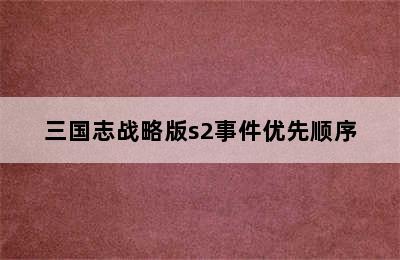 三国志战略版s2事件优先顺序